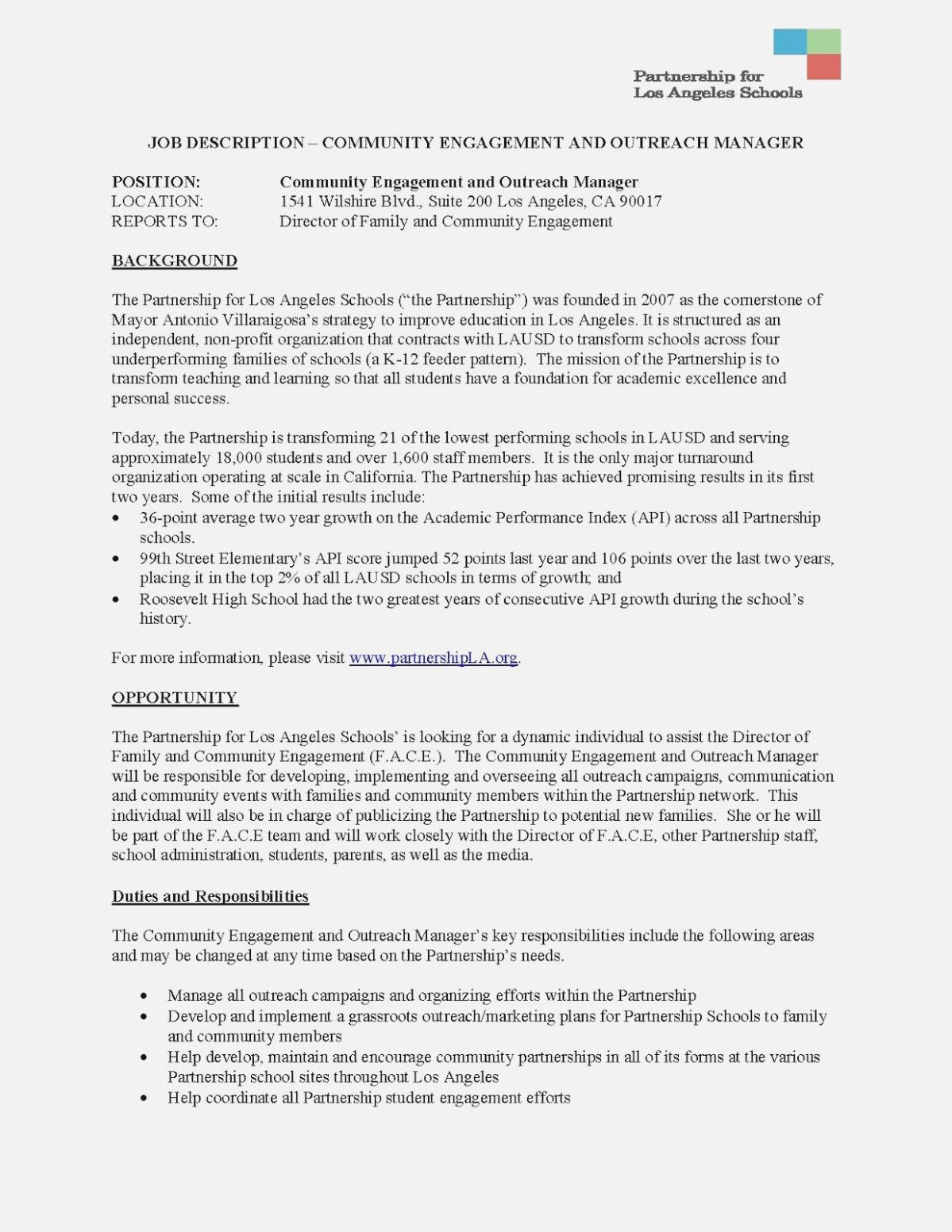 Partnership for
Los Angeles Schools

JOB DESCRIPTION – COMMUNITY ENGAGEMENT AND OUTREACH MANAGER

POSITION: Community Engagement and Outreach Manager
LOCATION: 1541 Wilshire Blvd., Suite 200 Los Angeles, CA 90017
REPORTS TO: Director of Family and Community Engagement

BACKGROUND

The Partnership for Los Angeles Schools ("the Partnership") was founded in 2007 as the cornerstone of Mayor Antonio Villaraigosa's strategy to improve education in Los Angeles. It is structured as an independent, non-profit organization that contracts with LAUSD to transform schools across four underperforming families of schools (a K-12 feeder pattern). The mission of the Partnership is to transform teaching and learning so that all students have a foundation for academic excellence and personal success.

Today, the Partnership is transforming 21 of the lowest performing schools in LAUSD and serving approximately 18,000 students and over 1,600 staff members. It is the only major turnaround organization operating at scale in California. The Partnership has achieved promising results in its first two years. Some of the initial results include:
• 36-point average two year growth on the Academic Performance Index (API) across all Partnership schools.
• 99th Street Elementary's API score jumped 52 points last year and 106 points over the last two years, placing it in the top 2% of all LAUSD schools in terms of growth; and
• Roosevelt High School had the two greatest years of consecutive API growth during the school's history.

For more information, please visit www.partnershipLA.org.

OPPORTUNITY

The Partnership for Los Angeles Schools' is looking for a dynamic individual to assist the Director of Family and Community Engagement (F.A.C.E.). The Community Engagement and Outreach Manager will be responsible for developing, implementing and overseeing all outreach campaigns, communication and community events with families and community members within the Partnership network. This individual will also be in charge of publicizing the Partnership to potential new families. She or he will be part of the F.A.C.E team and will work closely with the Director of F.A.C.E, other Partnership staff, school administration, students, parents, as well as the media.

Duties and Responsibilities

The Community Engagement and Outreach Manager's key responsibilities include the following areas and may be changed at any time based on the Partnership's needs.

• Manage all outreach campaigns and organizing efforts within the Partnership
• Develop and implement a grassroots outreach/marketing plans for Partnership Schools to family and community members
• Help develop, maintain and encourage community partnerships in all of its forms at the various Partnership school sites throughout Los Angeles
• Help coordinate all Partnership student engagement efforts